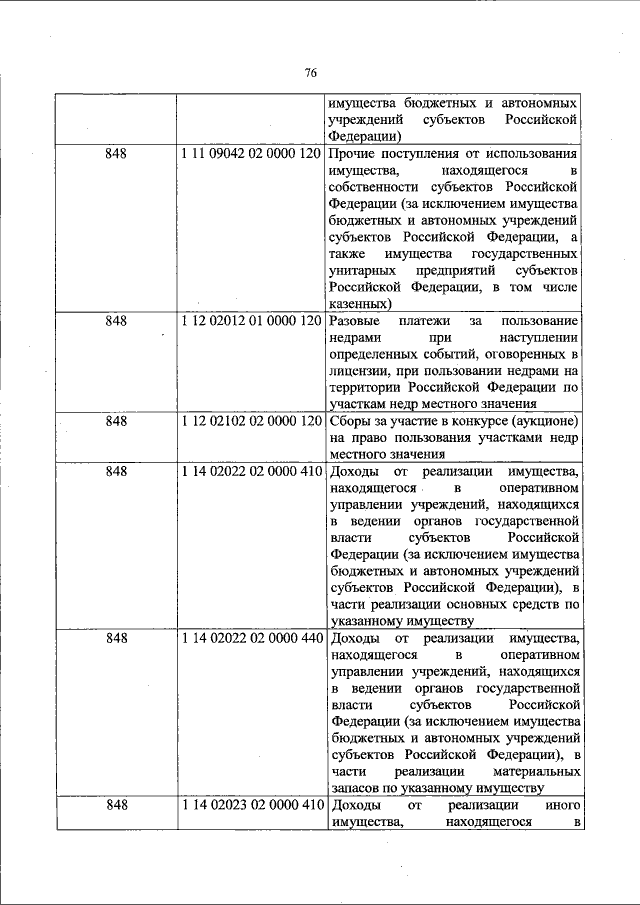 76

| | | |
|---|---|---|
| | | имущества бюджетных и автономных учреждений субъектов Российской Федерации) |
| 848 | 1 11 09042 02 0000 120 | Прочие поступления от использования имущества, находящегося в собственности субъектов Российской Федерации (за исключением имущества бюджетных и автономных учреждений субъектов Российской Федерации, а также имущества государственных унитарных предприятий субъектов Российской Федерации, в том числе казенных) |
| 848 | 1 12 02012 01 0000 120 | Разовые платежи за пользование недрами при наступлении определенных событий, оговоренных в лицензии, при пользовании недрами на территории Российской Федерации по участкам недр местного значения |
| 848 | 1 12 02102 02 0000 120 | Сборы за участие в конкурсе (аукционе) на право пользования участками недр местного значения |
| 848 | 1 14 02022 02 0000 410 | Доходы от реализации имущества, находящегося в оперативном управлении учреждений, находящихся в ведении органов государственной власти субъектов Российской Федерации (за исключением имущества бюджетных и автономных учреждений субъектов Российской Федерации), в части реализации основных средств по указанному имуществу |
| 848 | 1 14 02022 02 0000 440 | Доходы от реализации имущества, находящегося в оперативном управлении учреждений, находящихся в ведении органов государственной власти субъектов Российской Федерации (за исключением имущества бюджетных и автономных учреждений субъектов Российской Федерации), в части реализации материальных запасов по указанному имуществу |
| 848 | 1 14 02023 02 0000 410 | Доходы от реализации иного имущества, находящегося в |